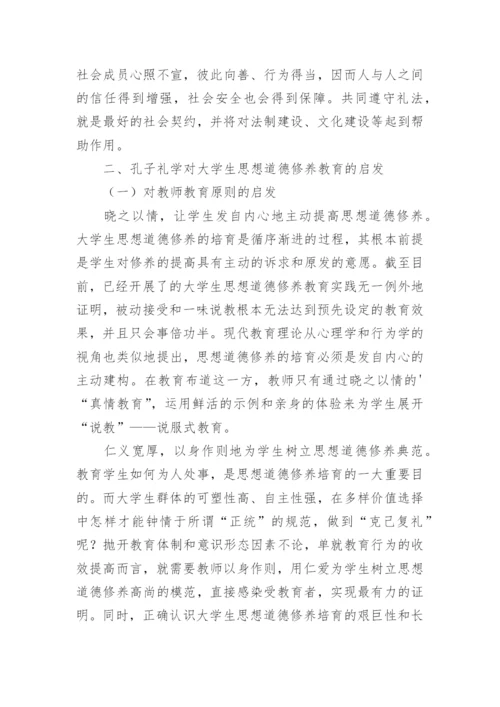 社会成员心照不宣，彼此向善、行为得当，因而人与人之间的信任得到增强，社会安全也会得到保障。共同遵守礼法，就是最好的社会契约，并将对法制建设、文化建设等起到帮助作用。

二、孔子礼学对大学生思想道德修养教育的启发

（一）对教师教育原则的启发

晓之以情，让学生发自内心地主动提高思想道德修养。大学生思想道德修养的培育是循序渐进的过程，其根本前提是学生对修养的提高具有主动的诉求和原发的意愿。截至目前，已经开展了的大学生思想道德修养教育实践无一例外地证明，被动接受和一味说教根本无法达到预先设定的教育效果，并且只会事倍功半。现代教育理论从心理学和行为学的视角也类似地提出，思想道德修养的培育必须是发自内心的主动建构。在教育布道这一方，教师只有通过晓之以情的'“真情教育”，运用鲜活的示例和亲身的体验来为学生展开“说教”——说服式教育。

仁义宽厚，以身作则地为学生树立思想道德修养典范。教育学生如何为人处事，是思想道德修养培育的一大重要目的。而大学生群体的可塑性高、自主性强，在多样价值选择中怎样才能钟情于所谓“正统”的规范，做到“克己复礼”呢？抛开教育体制和意识形态因素不论，单就教育行为的收效提高而言，就需要教师以身作则，用仁爱为学生树立思想道德修养高尚的模范，直接感染受教育者，实现最有力的证明。同时，正确认识大学生思想道德修养培育的艰巨性和长